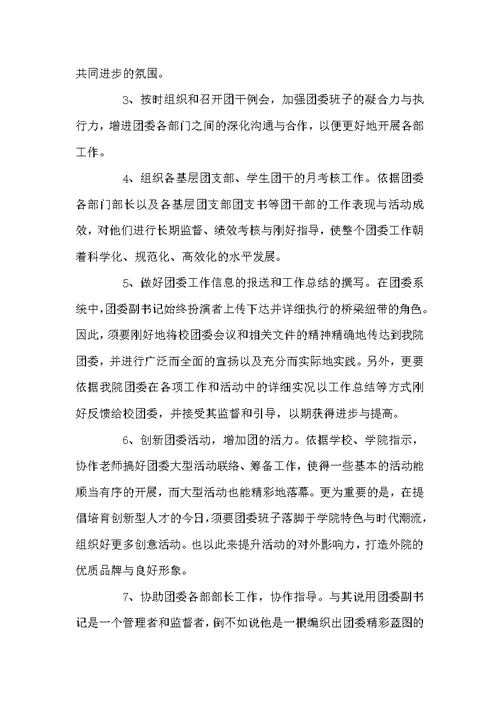 共同进步的氛围。

3、按时组织和召开团干例会，加强团委班子的凝合力与执行力，增进团委各部门之间的深化沟通与合作，以便更好地开展各部工作。

4、组织各基层团支部、学生团干的月考核工作。依据团委各部门部长以及各基层团支部团支书等团干部的工作表现与活动成效，对他们进行长期监督、绩效考核与刚好指导，使整个团委工作朝着科学化、规范化、高效化的水平发展。

5、做好团委工作信息的报送和工作总结的撰写。在团委系统中，团委副书记始终扮演者上传下达并详细执行的桥梁纽带的角色。因此，须要刚好地将校团委会议和相关文件的精神精确地传达到我院团委，并进行广泛而全面的宣扬以及充分而实际地实践。另外，更要依据我院团委在各项工作和活动中的详细实况以工作总结等方式刚好反馈给校团委，并接受其监督和引导，以期获得进步与提高。

6、创新团委活动，增加团的活力。依据学校、学院指示，协作老师搞好团委大型活动联络、筹备工作，使得一些基本的活动能顺当有序的开展，而大型活动也能精彩地落幕。更为重要的是，在提倡培育创新型人才的今日，须要团委班子落脚于学院特色与时代潮流，组织好更多创意活动。也以此来提升活动的对外影响力，打造外院的优质品牌与良好形象。

7、协助团委各部部长工作，协作指导。与其说用团委副书记是一个管理者和监督者，倒不如说他是一根编织出团委精彩蓝图的